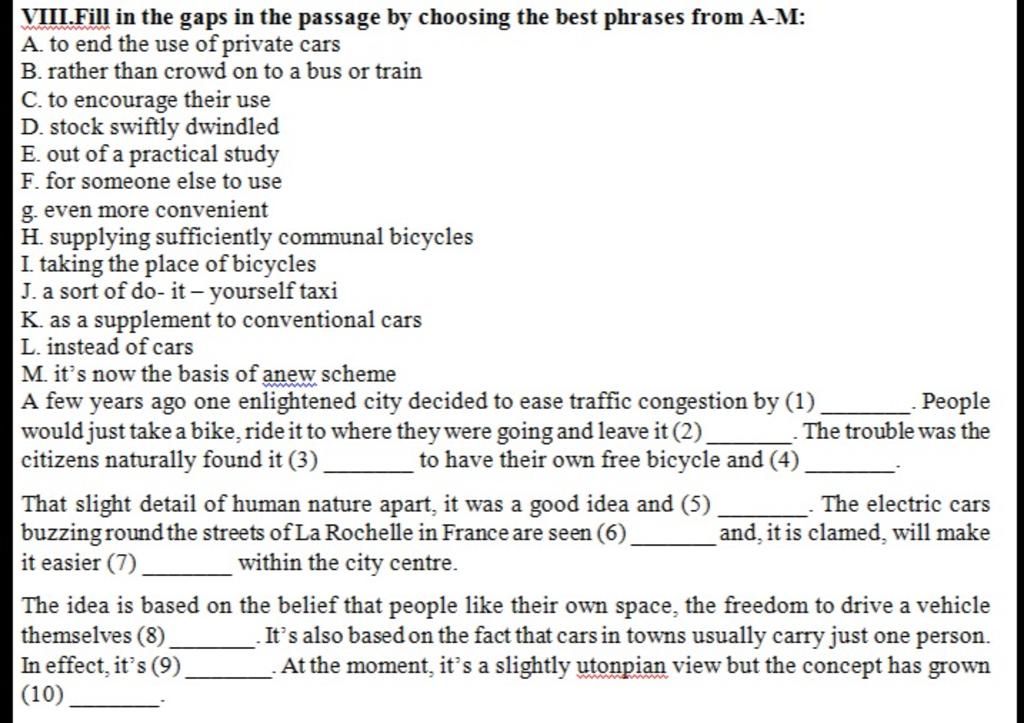 VIII.Fill in the gaps in the passage by choosing the best phrases from A-M:
A. to end the use of private cars
B. rather than crowd on to a bus or train
C. to encourage their use
D. stock swiftly dwindled
E. out of a practical study
F. for someone else to use
g. even more convenient
H. supplying sufficiently communal bicycles
I. taking the place of bicycles
J. a sort of do- it – yourself taxi
K. as a supplement to conventional cars
L. instead of cars
M. it's now the basis of anew scheme
A few years ago one enlightened city decided to ease traffic congestion by (1) _______. People would just take a bike, ride it to where they were going and leave it (2) _______. The trouble was the citizens naturally found it (3) _______ to have their own free bicycle and (4) _______.

That slight detail of human nature apart, it was a good idea and (5) _______. The electric cars buzzing round the streets of La Rochelle in France are seen (6) _______ and, it is clamed, will make it easier (7) _______ within the city centre.

The idea is based on the belief that people like their own space, the freedom to drive a vehicle themselves (8) _______. It's also based on the fact that cars in towns usually carry just one person. In effect, it's (9) _______. At the moment, it's a slightly utonpian view but the concept has grown (10) _______.